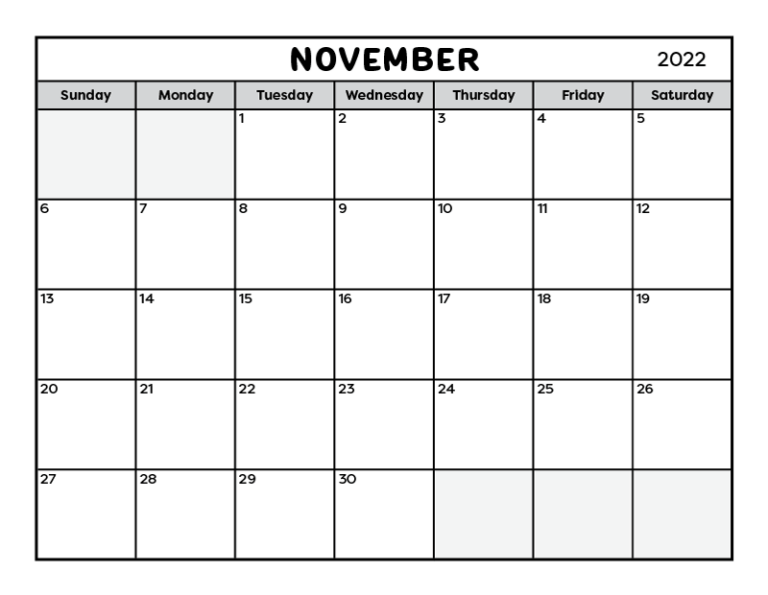 NOVEMBER 2022

| Sunday | Monday | Tuesday | Wednesday | Thursday | Friday | Saturday |
|---|---|---|---|---|---|---|
| | | 1 | 2 | 3 | 4 | 5 |
| 6 | 7 | 8 | 9 | 10 | 11 | 12 |
| 13 | 14 | 15 | 16 | 17 | 18 | 19 |
| 20 | 21 | 22 | 23 | 24 | 25 | 26 |
| 27 | 28 | 29 | 30 | | | |